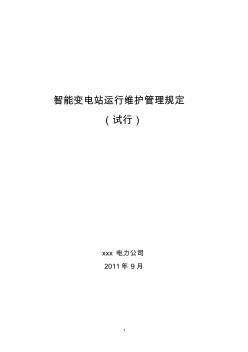 智能变电站运行维护管理规定

（试行）

xxx 电力公司

2011 年 9 月

1